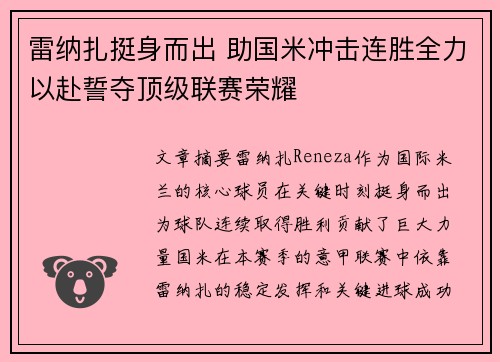 雷纳扎挺身而出 助国米冲击连胜全力以赴誓夺顶级联赛荣耀

文章摘要雷纳扎Reneza作为国际米兰的核心球员在关键时刻挺身而出为球队连续取得胜利贡献了巨大力量国米在本赛季的意甲联赛中依靠雷纳扎的稳定发挥和关键进球成功